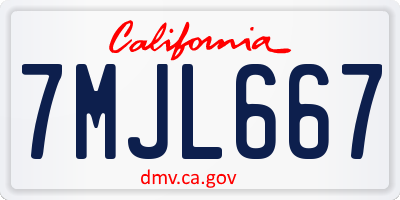 California

7MJL667

dmv.ca.gov